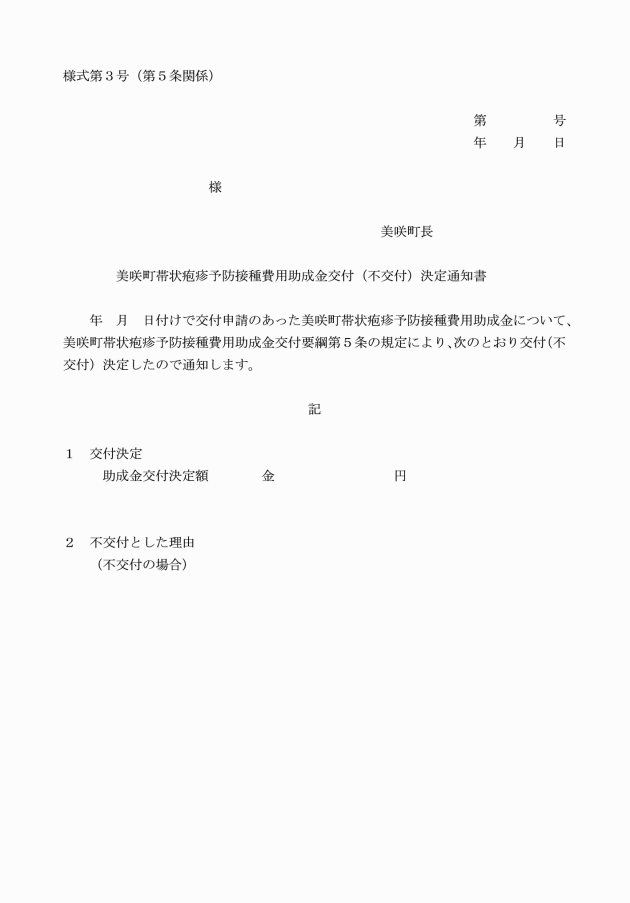 様式第３号（第５条関係）

第　　　　号
年　　月　　日

様

美咲町長

美咲町帯状疱疹予防接種費用助成金交付（不交付）決定通知書

年　月　日付けで交付申請のあった美咲町帯状疱疹予防接種費用助成金について、美咲町帯状疱疹予防接種費用助成金交付要綱第５条の規定により、次のとおり交付（不交付）決定したので通知します。

記

１　交付決定
助成金交付決定額　　　　金　　　　　　　　円

２　不交付とした理由
（不交付の場合）